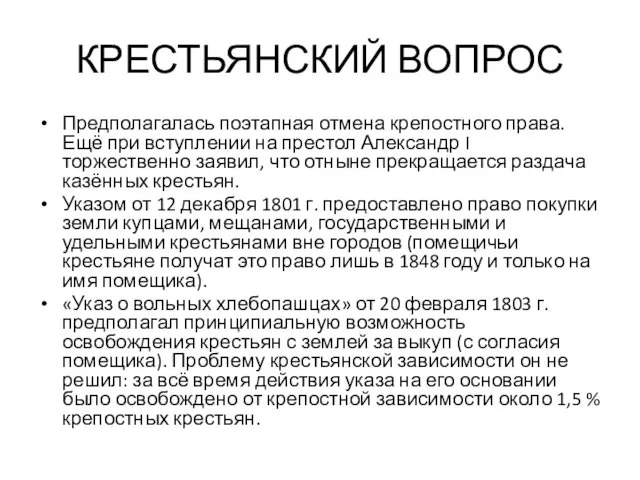 КРЕСТЬЯНСКИЙ ВОПРОС

• Предполагалась поэтапная отмена крепостного права. Ещё при вступлении на престол Александр I торжественно заявил, что отныне прекращается раздача казённых крестьян.
• Указом от 12 декабря 1801 г. предоставлено право покупки земли купцами, мещанами, государственными и удельными крестьянами вне городов (помещичьи крестьяне получат это право лишь в 1848 году и только на имя помещика).
• «Указ о вольных хлебопашцах» от 20 февраля 1803 г. предполагал принципиальную возможность освобождения крестьян с землей за выкуп (с согласия помещика). Проблему крестьянской зависимости он не решил: за всё время действия указа на его основании было освобождено от крепостной зависимости около 1,5 % крепостных крестьян.